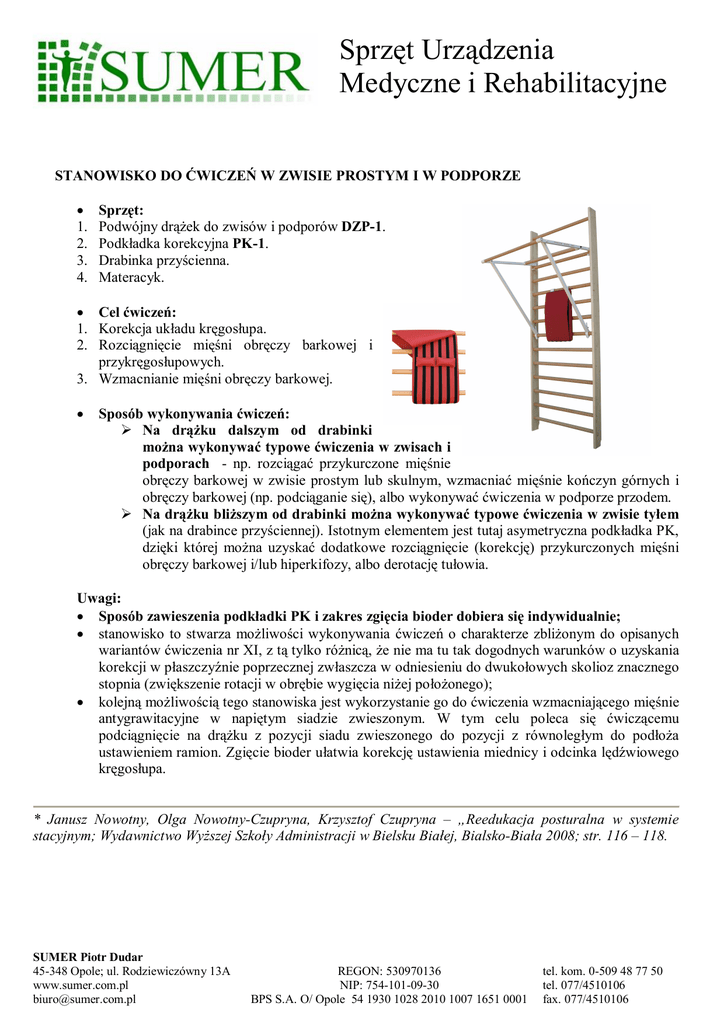 SUMER

Sprzęt Urządzenia
Medyczne i Rehabilitacyjne

STANOWISKO DO ĆWICZEŃ W ZWISIE PROSTYM I W PODPORZE

• Sprzęt:
1. Podwójny drążek do zwisów i podporów DZP-1.
2. Podkładka korekcyjna PK-1.
3. Drabinka przyścienna.
4. Materacyk.

• Cel ćwiczeń:
1. Korekcja układu kręgosłupa.
2. Rozciągnięcie mięśni obręczy barkowej i przykręgosłupowych.
3. Wzmacnianie mięśni obręczy barkowej.

• Sposób wykonywania ćwiczeń:
➢ Na drążku dalszym od drabinki można wykonywać typowe ćwiczenia w zwisach i podporach - np. rozciągać przykurczone mięśnie obręczy barkowej w zwisie prostym lub skulnym, wzmacniać mięśnie kończyn górnych i obręczy barkowej (np. podciąganie się), albo wykonywać ćwiczenia w podporze przodem.
➢ Na drążku bliższym od drabinki można wykonywać typowe ćwiczenia w zwisie tyłem (jak na drabince przyściennej). Istotnym elementem jest tutaj asymetryczna podkładka PK, dzięki której można uzyskać dodatkowe rozciągnięcie (korekcję) przykurczonych mięśni obręczy barkowej i/lub hiperkifozy, albo derotację tułowia.

Uwagi:
• Sposób zawieszenia podkładki PK i zakres zgięcia bioder dobiera się indywidualnie;
• stanowisko to stwarza możliwości wykonywania ćwiczeń o charakterze zbliżonym do opisanych wariantów ćwiczenia nr XI, z tą tylko różnicą, że nie ma tu tak dogodnych warunków o uzyskania korekcji w płaszczyźnie poprzecznej zwłaszcza w odniesieniu do dwukołowych skolioz znacznego stopnia (zwiększenie rotacji w obrębie wygięcia niżej położonego);
• kolejną możliwością tego stanowiska jest wykorzystanie go do ćwiczenia wzmacniającego mięśnie antygrawitacyjne w napiętym siadzie zwieszonym. W tym celu poleca się ćwiczącemu podciągnięcie na drążku z pozycji siadu zwieszonego do pozycji z równoległym do podłoża ustawieniem ramion. Zgięcie bioder ułatwia korekcję ustawienia miednicy i odcinka lędźwiowego kręgosłupa.

* Janusz Nowotny, Olga Nowotny-Czupryna, Krzysztof Czupryna – „Reedukacja posturalna w systemie stacyjnym; Wydawnictwo Wyższej Szkoły Administracji w Bielsku Białej, Bialsko-Biała 2008; str. 116 – 118.

SUMER Piotr Dudar
45-348 Opole; ul. Rodziewiczówny 13A
www.sumer.com.pl
biuro@sumer.com.pl

REGON: 530970136
NIP: 754-101-09-30
BPS S.A. O/ Opole 54 1930 1028 2010 1007 1651 0001

tel. kom. 0-509 48 77 50
tel. 077/4510106
fax. 077/4510106